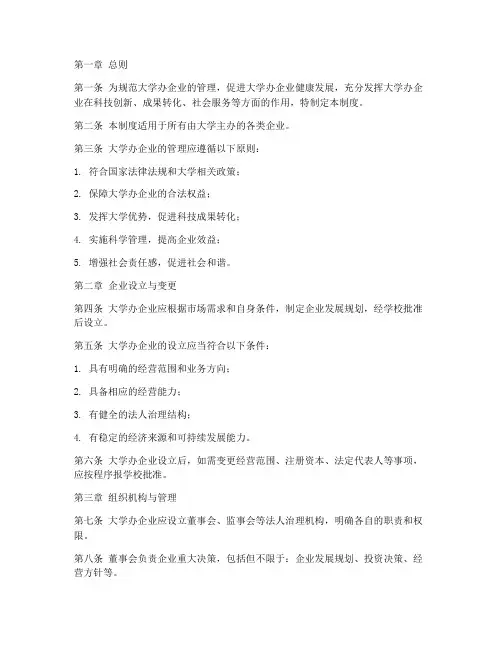 第一章 总则

第一条 为规范大学办企业的管理，促进大学办企业健康发展，充分发挥大学办企业在科技创新、成果转化、社会服务等方面的作用，特制定本制度。

第二条 本制度适用于所有由大学主办的各类企业。

第三条 大学办企业的管理应遵循以下原则：

1. 符合国家法律法规和大学相关政策；

2. 保障大学办企业的合法权益；

3. 发挥大学优势，促进科技成果转化；

4. 实施科学管理，提高企业效益；

5. 增强社会责任感，促进社会和谐。

第二章 企业设立与变更

第四条 大学办企业应根据市场需求和自身条件，制定企业发展规划，经学校批准后设立。

第五条 大学办企业的设立应当符合以下条件：

1. 具有明确的经营范围和业务方向；

2. 具备相应的经营能力；

3. 有健全的法人治理结构；

4. 有稳定的经济来源和可持续发展能力。

第六条 大学办企业设立后，如需变更经营范围、注册资本、法定代表人等事项，应按程序报学校批准。

第三章 组织机构与管理

第七条 大学办企业应设立董事会、监事会等法人治理机构，明确各自的职责和权限。

第八条 董事会负责企业重大决策，包括但不限于：企业发展规划、投资决策、经营方针等。